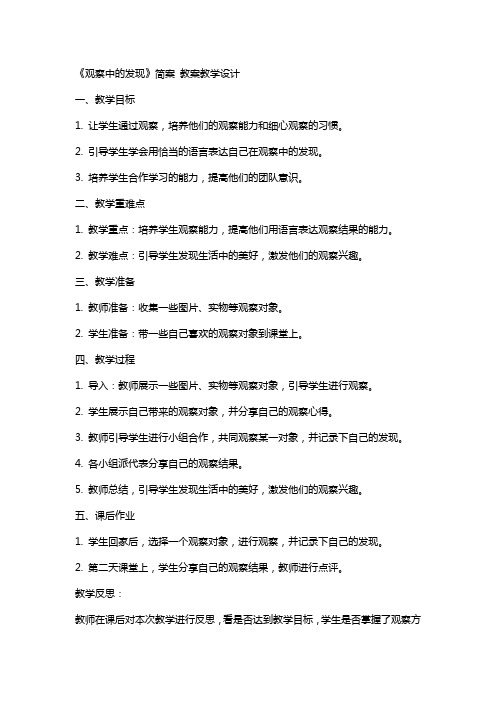 《观察中的发现》简案 教案教学设计

一、教学目标

1. 让学生通过观察，培养他们的观察能力和细心观察的习惯。

2. 引导学生学会用恰当的语言表达自己在观察中的发现。

3. 培养学生合作学习的能力，提高他们的团队意识。

二、教学重难点

1. 教学重点：培养学生观察能力，提高他们用语言表达观察结果的能力。

2. 教学难点：引导学生发现生活中的美好，激发他们的观察兴趣。

三、教学准备

1. 教师准备：收集一些图片、实物等观察对象。

2. 学生准备：带一些自己喜欢的观察对象到课堂上。

四、教学过程

1. 导入：教师展示一些图片、实物等观察对象，引导学生进行观察。

2. 学生展示自己带来的观察对象，并分享自己的观察心得。

3. 教师引导学生进行小组合作，共同观察某一对象，并记录下自己的发现。

4. 各小组派代表分享自己的观察结果。

5. 教师总结，引导学生发现生活中的美好，激发他们的观察兴趣。

五、课后作业

1. 学生回家后，选择一个观察对象，进行观察，并记录下自己的发现。

2. 第二天课堂上，学生分享自己的观察结果，教师进行点评。

教学反思：

教师在课后对本次教学进行反思，看是否达到教学目标，学生是否掌握了观察方